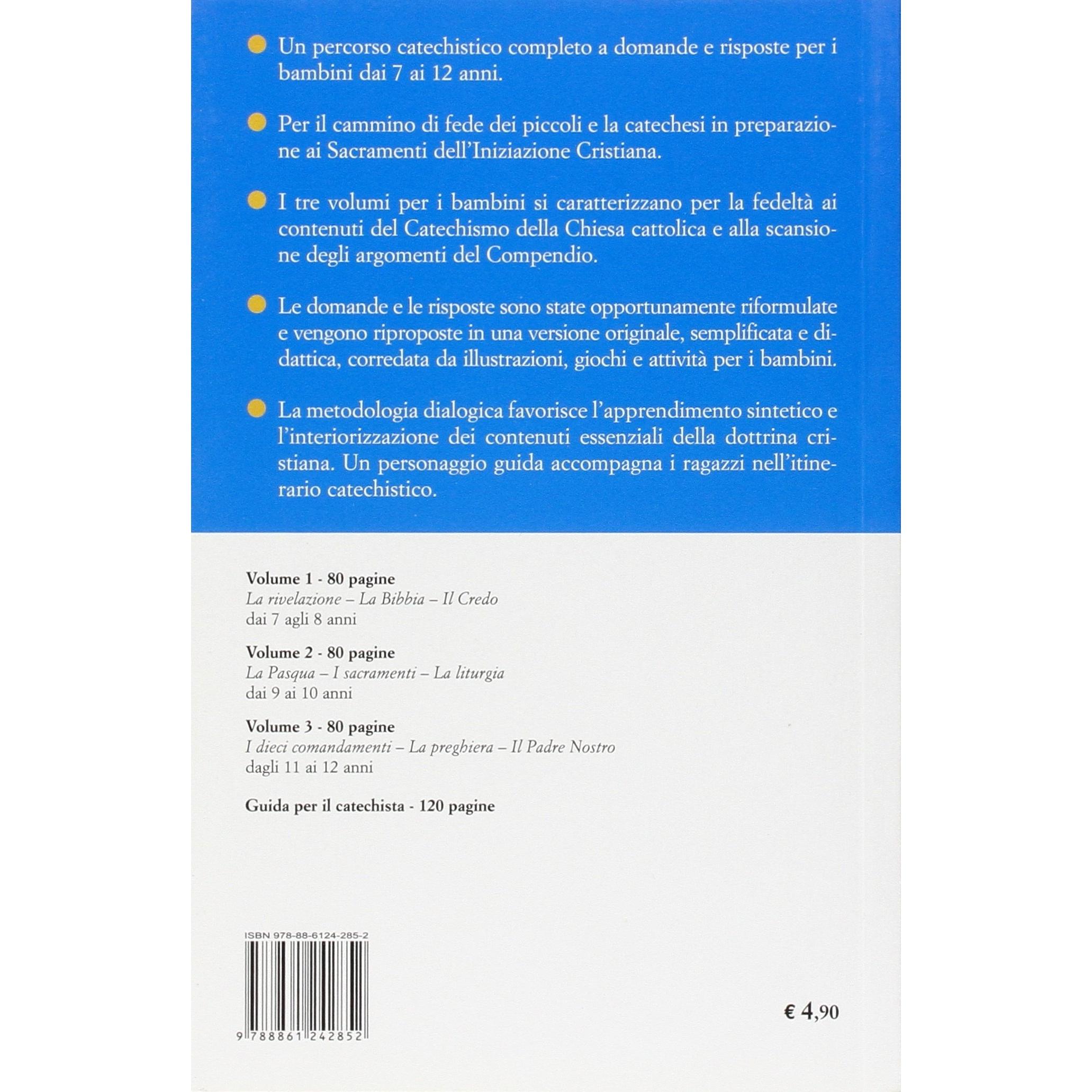 Un percorso catechistico completo a domande e risposte per i bambini dai 7 ai 12 anni.

Per il cammino di fede dei piccoli e la catechesi in preparazione ai Sacramenti dell'Iniziazione Cristiana.

I tre volumi per i bambini si caratterizzano per la fedeltà ai contenuti del Catechismo della Chiesa cattolica e alla scansione degli argomenti del Compendio.

Le domande e le risposte sono state opportunamente riformulate e vengono riproposte in una versione originale, semplificata e didattica, corredata da illustrazioni, giochi e attività per i bambini.

La metodologia dialogica favorisce l'apprendimento sintetico e l'interiorizzazione dei contenuti essenziali della dottrina cristiana. Un personaggio guida accompagna i ragazzi nell'itinerario catechistico.

Volume 1 - 80 pagine
La rivelazione – La Bibbia – Il Credo
dai 7 agli 8 anni

Volume 2 - 80 pagine
La Pasqua – I sacramenti – La liturgia
dai 9 ai 10 anni

Volume 3 - 80 pagine
I dieci comandamenti – La preghiera – Il Padre Nostro
dagli 11 ai 12 anni

Guida per il catechista - 120 pagine

ISBN 978-88-6124-285-2

9 788861 242852

€ 4,90